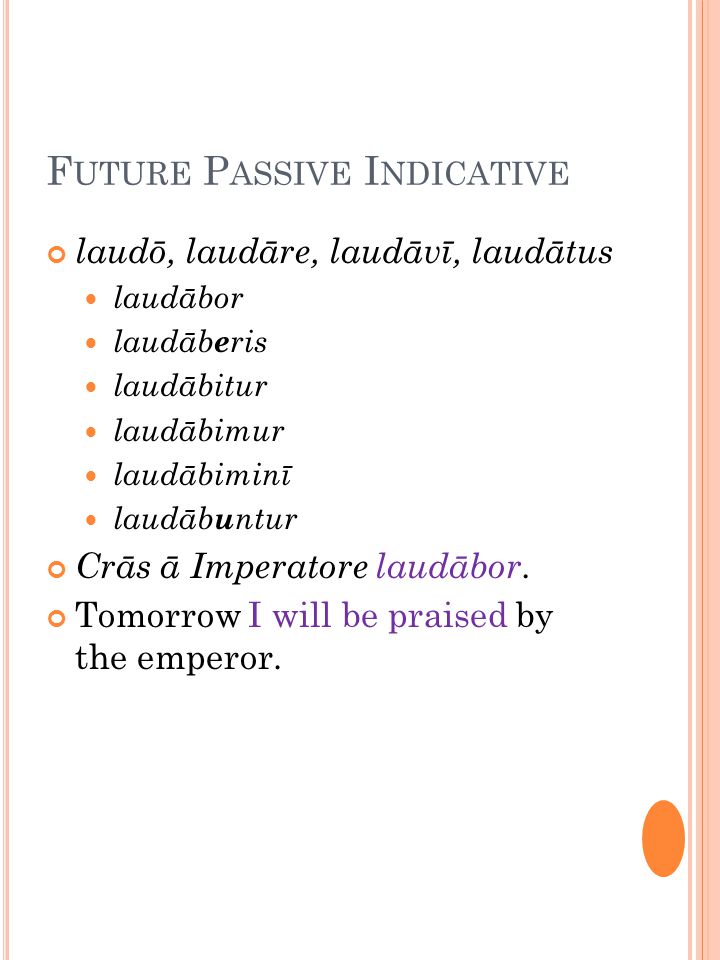 FUTURE PASSIVE INDICATIVE

laudō, laudāre, laudāvī, laudātus

laudābor

laudāberis

laudābitur

laudābimur

laudābiminī

laudābuntur

Crās ā Imperatore laudābor.

Tomorrow I will be praised by the emperor.